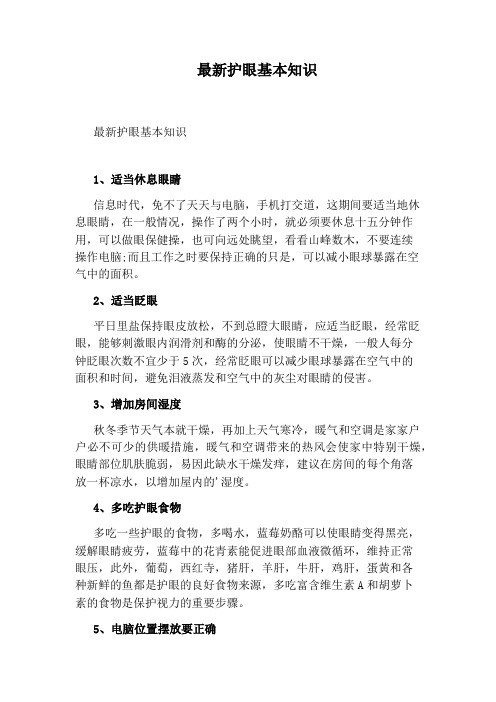 最新护眼基本知识

最新护眼基本知识

1、适当休息眼睛

信息时代，免不了天天与电脑，手机打交道，这期间要适当地休息眼睛，在一般情况，操作了两个小时，就必须要休息十五分钟作用，可以做眼保健操，也可向远处眺望，看看山峰数木，不要连续操作电脑;而且工作之时要保持正确的只是，可以减小眼球暴露在空气中的面积。

2、适当眨眼

平日里盐保持眼皮放松，不到总瞪大眼睛，应适当眨眼，经常眨眼，能够刺激眼内润滑剂和酶的分泌，使眼睛不干燥，一般人每分钟眨眼次数不宜少于5次，经常眨眼可以减少眼球暴露在空气中的面积和时间，避免泪液蒸发和空气中的灰尘对眼睛的侵害。

3、增加房间湿度

秋冬季节天气本就干燥，再加上天气寒冷，暖气和空调是家家户户必不可少的供暖措施，暖气和空调带来的热风会使家中特别干燥，眼睛部位肌肤脆弱，易因此缺水干燥发痒，建议在房间的每个角落放一杯凉水，以增加屋内的'湿度。

4、多吃护眼食物

多吃一些护眼的食物，多喝水，蓝莓奶酪可以使眼睛变得黑亮，缓解眼睛疲劳，蓝莓中的花青素能促进眼部血液微循环，维持正常眼压，此外，葡萄，西红寺，猪肝，羊肝，牛肝，鸡肝，蛋黄和各种新鲜的鱼都是护眼的良好食物来源，多吃富含维生素A和胡萝卜素的食物是保护视力的重要步骤。

5、电脑位置摆放要正确